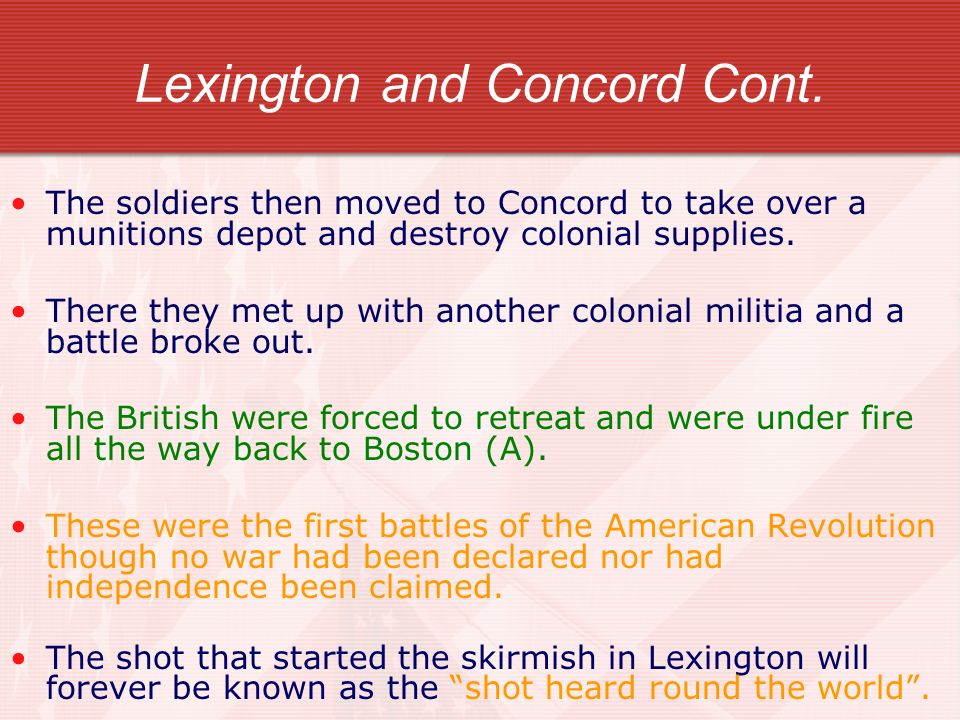 Lexington and Concord Cont.

• The soldiers then moved to Concord to take over a munitions depot and destroy colonial supplies.

• There they met up with another colonial militia and a battle broke out.

• The British were forced to retreat and were under fire all the way back to Boston (A).

• These were the first battles of the American Revolution though no war had been declared nor had independence been claimed.

• The shot that started the skirmish in Lexington will forever be known as the “shot heard round the world”.